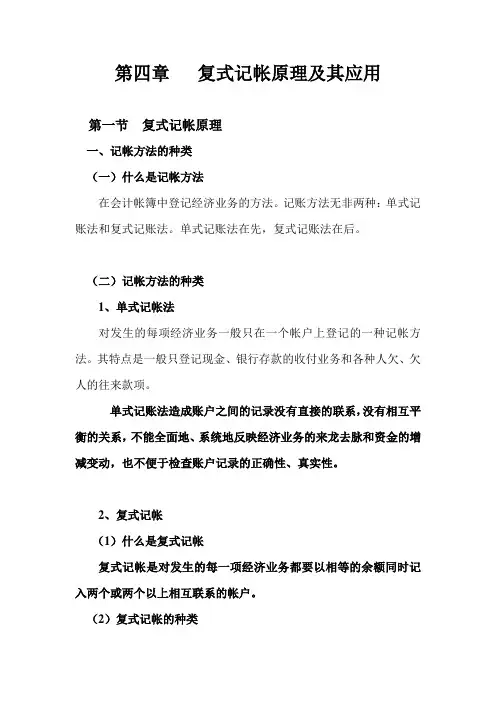 第四章　复式记帐原理及其应用

第一节　复式记帐原理

一、记帐方法的种类

（一）什么是记帐方法

在会计帐簿中登记经济业务的方法。记账方法无非两种：单式记账法和复式记账法。单式记账法在先，复式记账法在后。

（二）记帐方法的种类

1、单式记帐法

对发生的每项经济业务一般只在一个帐户上登记的一种记帐方法。其特点是一般只登记现金、银行存款的收付业务和各种人欠、欠人的往来款项。

单式记账法造成账户之间的记录没有直接的联系，没有相互平衡的关系，不能全面地、系统地反映经济业务的来龙去脉和资金的增减变动，也不便于检查账户记录的正确性、真实性。

2、复式记帐

（1）什么是复式记帐

复式记帐是对发生的每一项经济业务都要以相等的余额同时记入两个或两个以上相互联系的帐户。

（2）复式记帐的种类